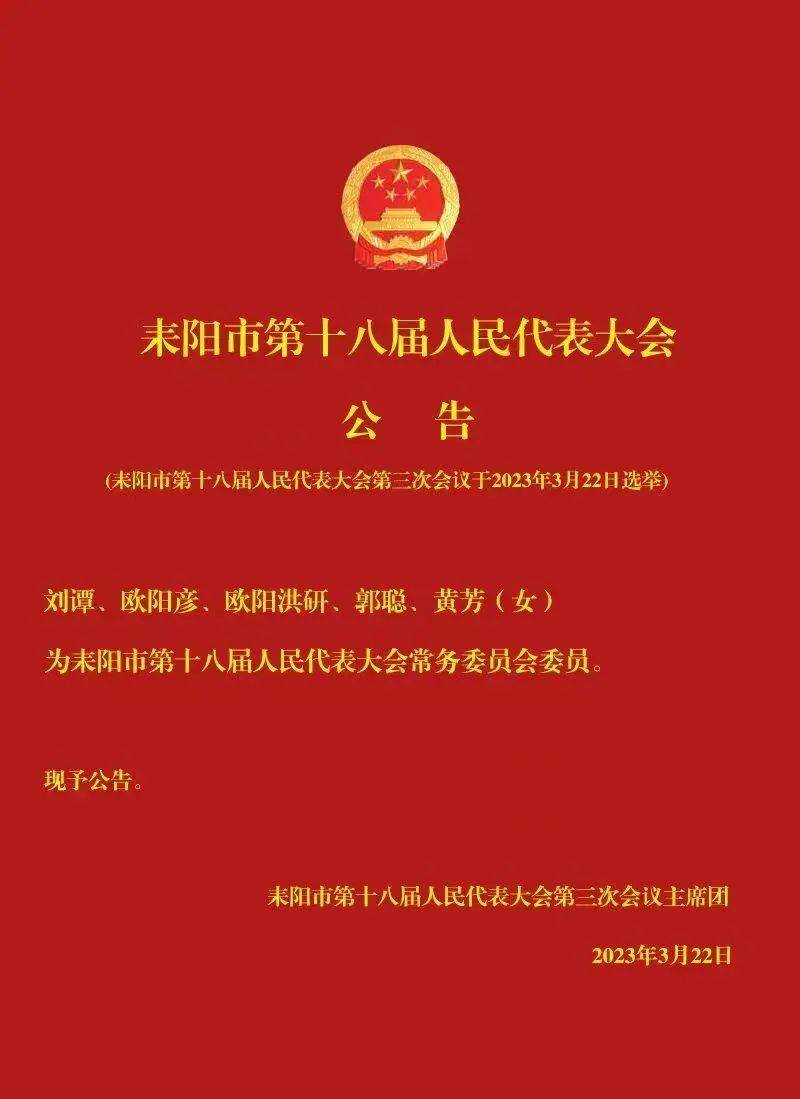 耒阳市第十八届人民代表大会

公　告

(耒阳市第十八届人民代表大会第三次会议于2023年3月22日选举)

刘谭、欧阳彦、欧阳洪研、郭聪、黄芳（女）

为耒阳市第十八届人民代表大会常务委员会委员。

现予公告。

耒阳市第十八届人民代表大会第三次会议主席团

2023年3月22日